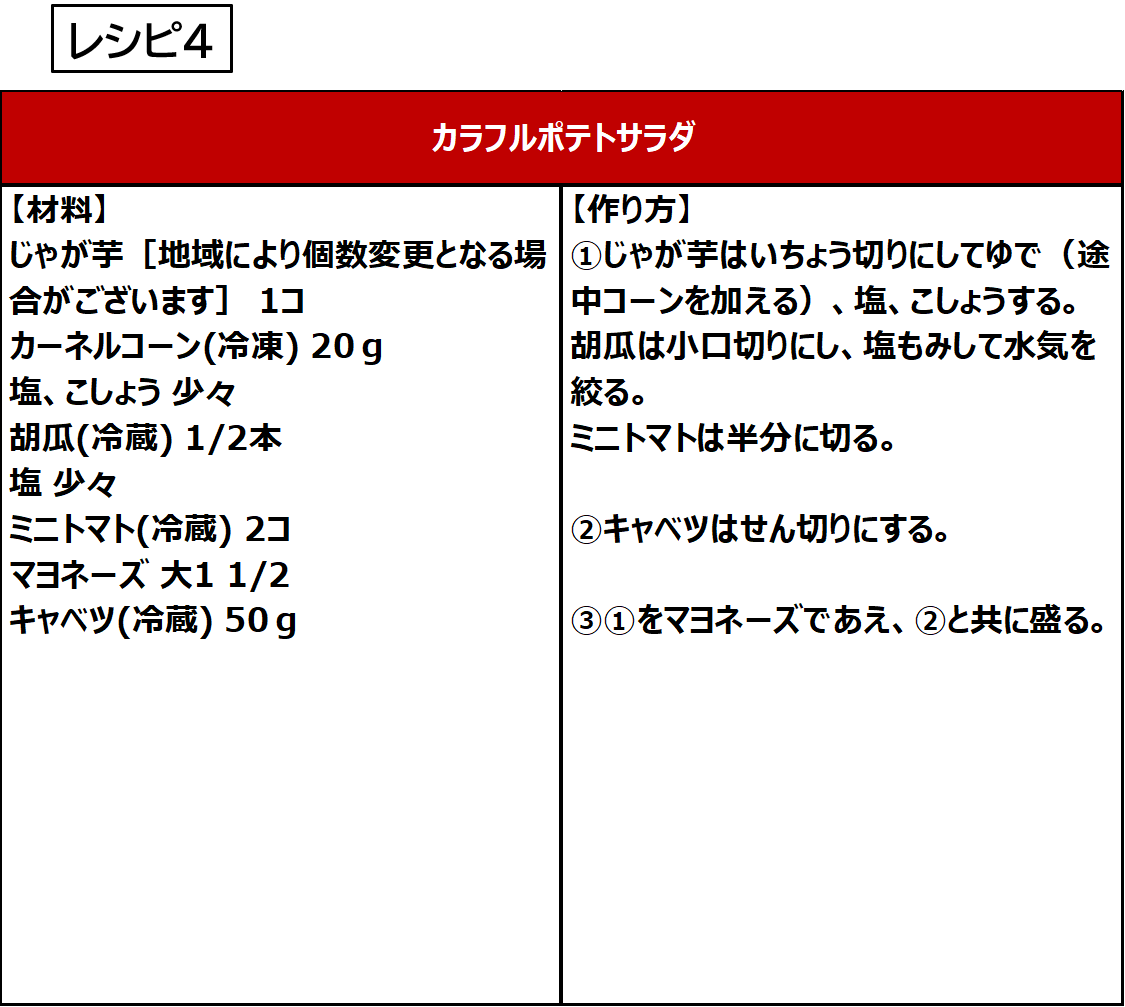 レシピ4

カラフルポテトサラダ

【材料】
じゃが芋［地域により個数変更となる場合がございます］ 1コ
カーネルコーン(冷凍) 20ｇ
塩、こしょう 少々
胡瓜(冷蔵) 1/2本
塩 少々
ミニトマト(冷蔵) 2コ
マヨネーズ 大1 1/2
キャベツ(冷蔵) 50ｇ

【作り方】
①じゃが芋はいちょう切りにしてゆで（途中コーンを加える）、塩、こしょうする。
胡瓜は小口切りにし、塩もみして水気を絞る。
ミニトマトは半分に切る。

②キャベツはせん切りにする。

③①をマヨネーズであえ、②と共に盛る。